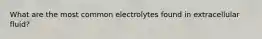 What are the most common electrolytes found in extracellular fluid?